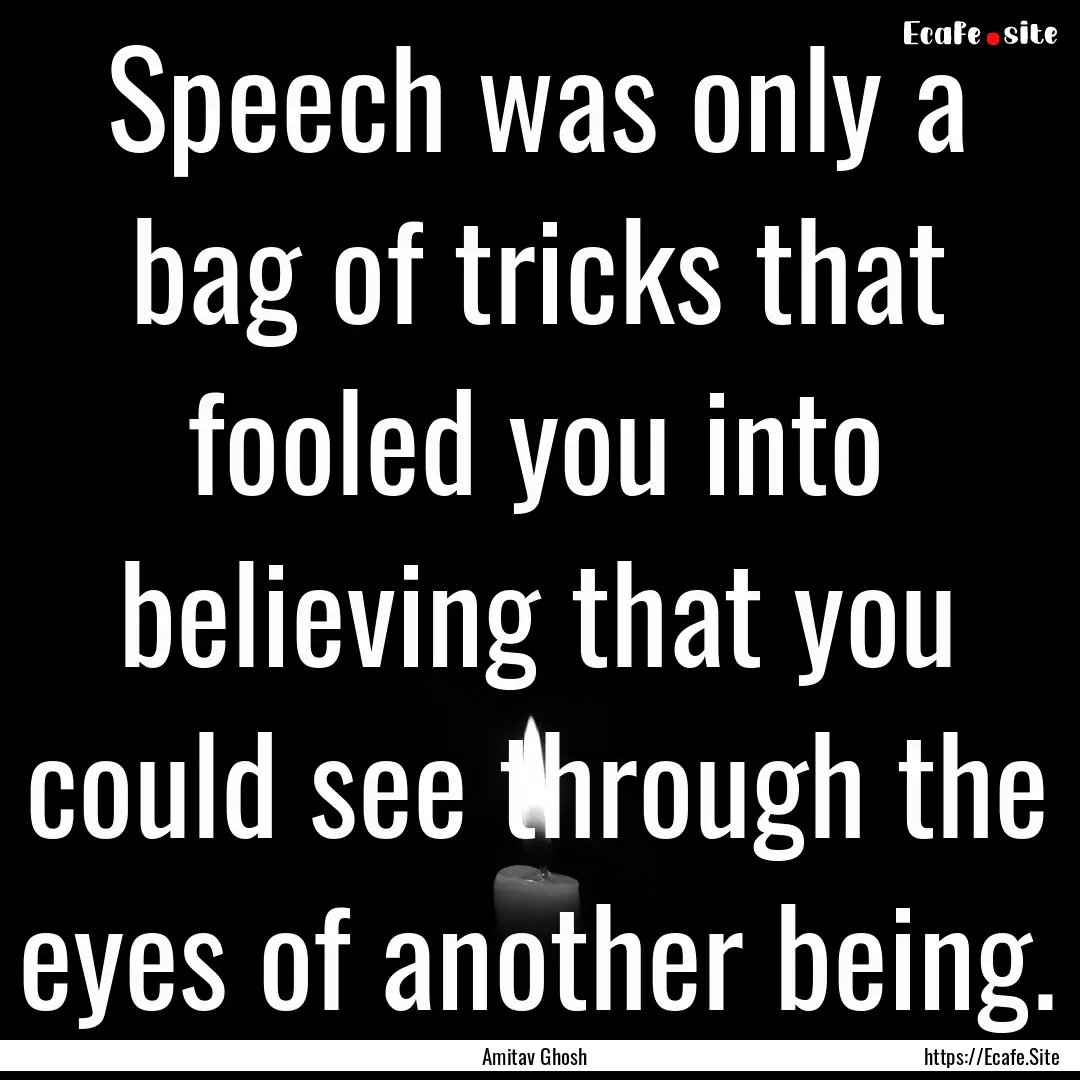 Ecafe.site

Speech was only a bag of tricks that fooled you into believing that you could see through the eyes of another being.

Amitav Ghosh

https://Ecafe.Site